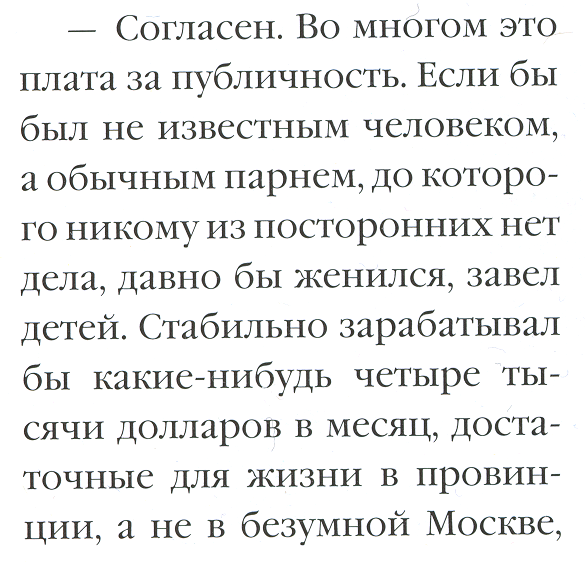 — Согласен. Во многом это плата за публичность. Если бы был не известным человеком, а обычным парнем, до которого никому из посторонних нет дела, давно бы женился, завел детей. Стабильно зарабатывал бы какие-нибудь четыре тысячи долларов в месяц, достаточные для жизни в провинции, а не в безумной Москве,